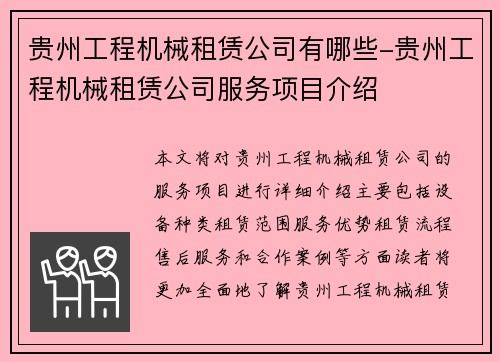 贵州工程机械租赁公司有哪些-贵州工程机械租赁公司服务项目介绍

本文将对贵州工程机械租赁公司的服务项目进行详细介绍主要包括设备种类租赁范围服务优势租赁流程售后服务和合作案例等方面读者将更加全面地了解贵州工程机械租赁